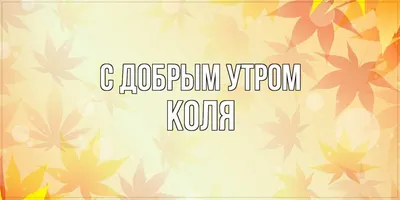 С ДОБРЫМ УТРОМ
КОЛЯ